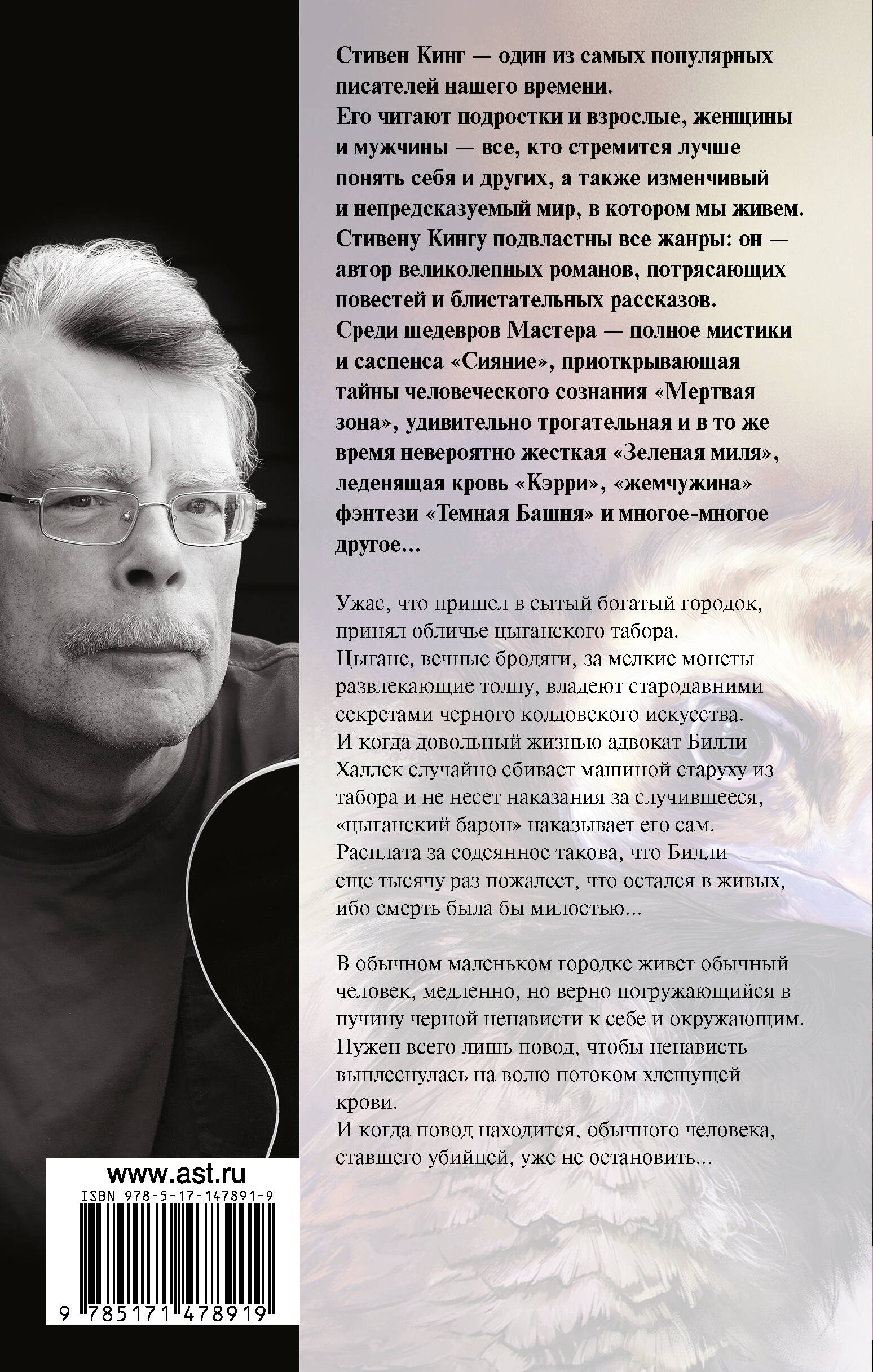 Стивен Кинг — один из самых популярных писателей нашего времени.
Его читают подростки и взрослые, женщины и мужчины — все, кто стремится лучше понять себя и других, а также изменчивый и непредсказуемый мир, в котором мы живем.
Стивену Кингу подвластны все жанры: он — автор великолепных романов, потрясающих повестей и блистательных рассказов.
Среди шедевров Мастера — полное мистики и саспенса «Сияние», приоткрывающая тайны человеческого сознания «Мертвая зона», удивительно трогательная и в то же время невероятно жесткая «Зеленая миля», леденящая кровь «Кэрри», «жемчужина» фэнтези «Темная Башня» и многое-многое другое…

Ужас, что пришел в сытый богатый городок, принял обличье цыганского табора.
Цыгане, вечные бродяги, за мелкие монеты развлекающие толпу, владеют стародавними секретами черного колдовского искусства.
И когда довольный жизнью адвокат Билли Халлек случайно сбивает машиной старуху из табора и не несет наказания за случившееся, «цыганский барон» наказывает его сам.
Расплата за содеянное такова, что Билли еще тысячу раз пожалеет, что остался в живых, ибо смерть была бы милостью…

В обычном маленьком городке живет обычный человек, медленно, но верно погружающийся в пучину черной ненависти к себе и окружающим.
Нужен всего лишь повод, чтобы ненависть выплеснулась на волю потоком хлещущей крови.
И когда повод находится, обычного человека, ставшего убийцей, уже не остановить…

www.ast.ru
ISBN 978-5-17-147891-9
9 785171 478919